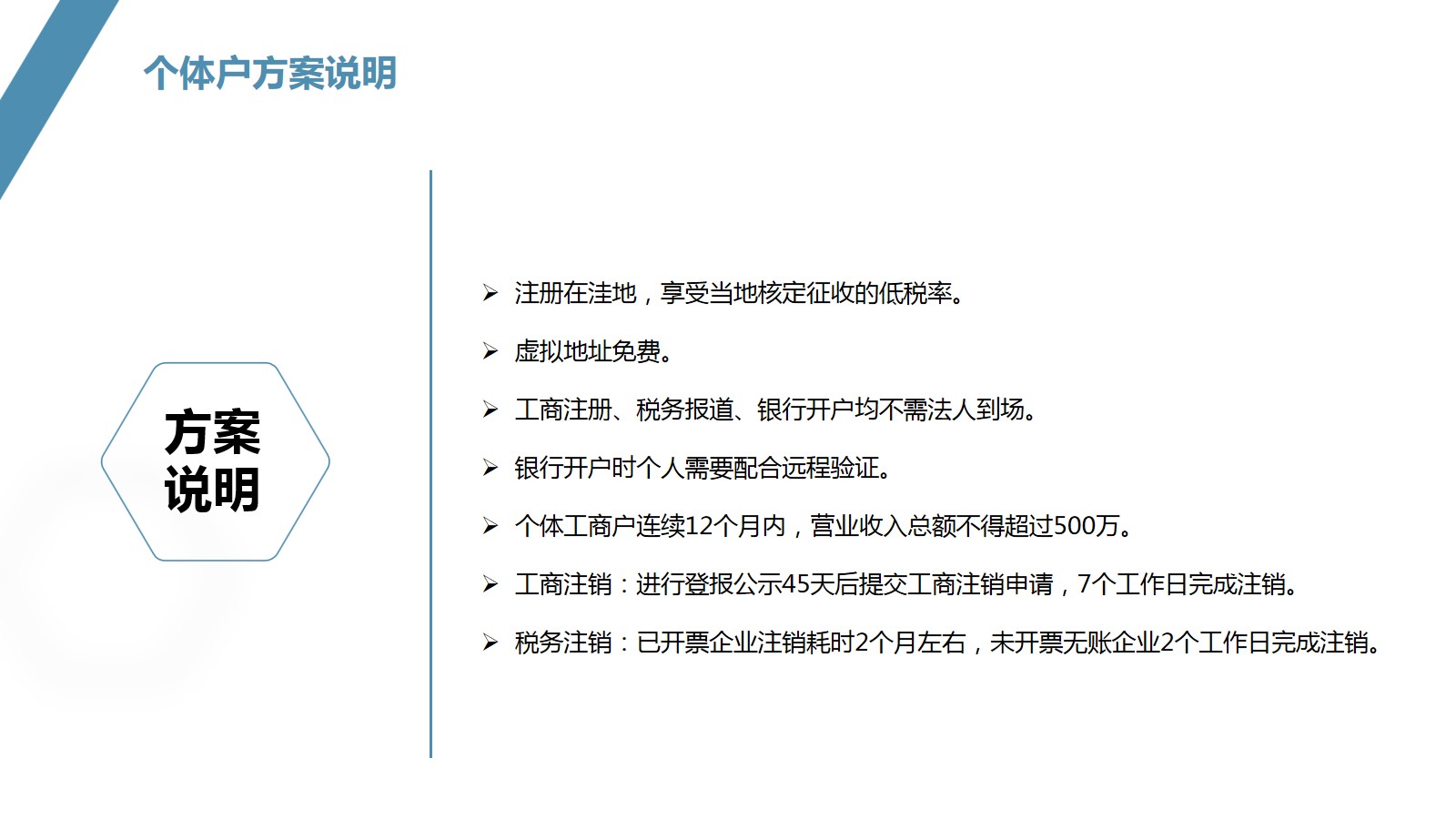 个体户方案说明

方案
说明

➢ 注册在洼地，享受当地核定征收的低税率。

➢ 虚拟地址免费。

➢ 工商注册、税务报道、银行开户均不需法人到场。

➢ 银行开户时个人需要配合远程验证。

➢ 个体工商户连续12个月内，营业收入总额不得超过500万。

➢ 工商注销：进行登报公示45天后提交工商注销申请，7个工作日完成注销。

➢ 税务注销：已开票企业注销耗时2个月左右，未开票无账企业2个工作日完成注销。